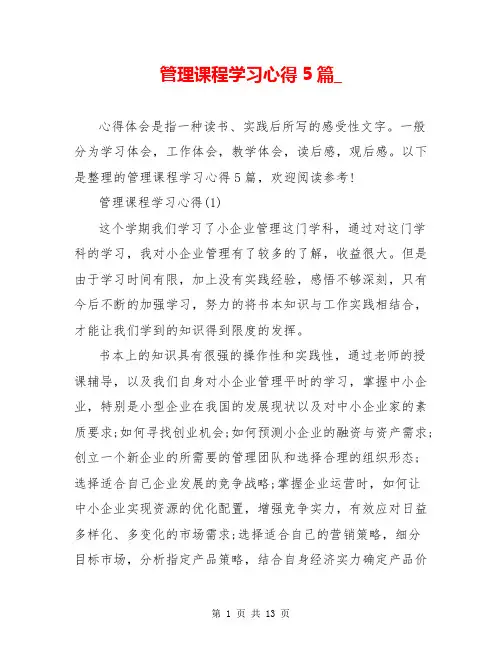 管理课程学习心得5篇_

心得体会是指一种读书、实践后所写的感受性文字。一般分为学习体会，工作体会，教学体会，读后感，观后感。以下是整理的管理课程学习心得5篇，欢迎阅读参考!

管理课程学习心得(1)

这个学期我们学习了小企业管理这门学科，通过对这门学科的学习，我对小企业管理有了较多的了解，收益很大。但是由于学习时间有限，加上没有实践经验，感悟不够深刻，只有今后不断的加强学习，努力的将书本知识与工作实践相结合，才能让我们学到的知识得到限度的发挥。

书本上的知识具有很强的操作性和实践性，通过老师的授课辅导，以及我们自身对小企业管理平时的学习，掌握中小企业，特别是小型企业在我国的发展现状以及对中小企业家的素质要求;如何寻找创业机会;如何预测小企业的融资与资产需求;创立一个新企业的所需要的管理团队和选择合理的组织形态;选择适合自己企业发展的竞争战略;掌握企业运营时，如何让中小企业实现资源的优化配置，增强竞争实力，有效应对日益多样化、多变化的市场需求;选择适合自己的营销策略，细分目标市场，分析指定产品策略，结合自身经济实力确定产品价

第 1 页 共 13 页